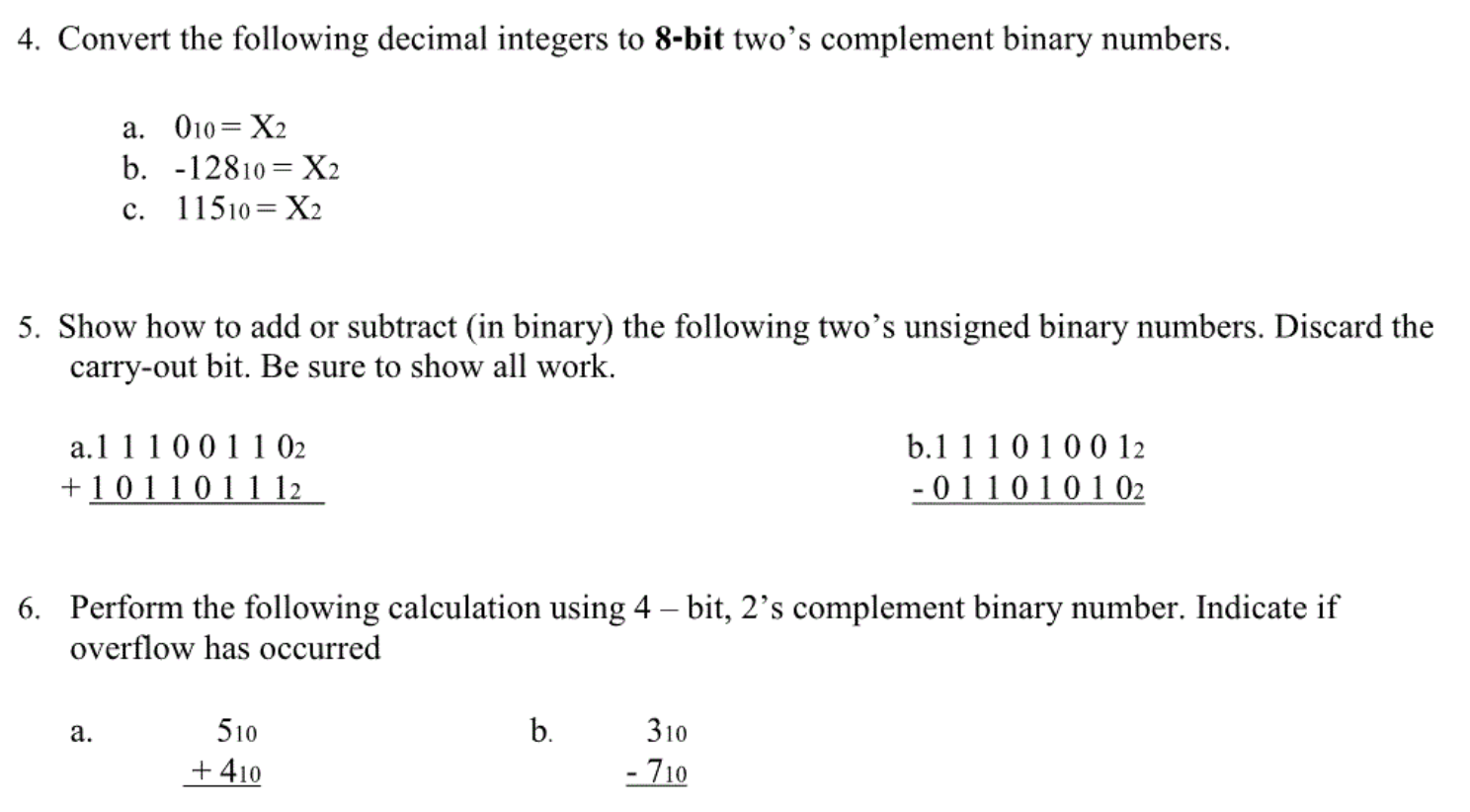 4. Convert the following decimal integers to **8-bit** two's complement binary numbers.

a. $0_{10} = X_2$
b. $-128_{10} = X_2$
c. $115_{10} = X_2$

5. Show how to add or subtract (in binary) the following two's unsigned binary numbers. Discard the carry-out bit. Be sure to show all work.

a. $1\,1\,1\,0\,0\,1\,1\,0_2$
$+\,1\,0\,1\,1\,0\,1\,1\,1_2$

b. $1\,1\,1\,0\,1\,0\,0\,1_2$
$-\,0\,1\,1\,0\,1\,0\,1\,0_2$

6. Perform the following calculation using 4 – bit, 2's complement binary number. Indicate if overflow has occurred

a. $5_{10}$
$+\,4_{10}$

b. $3_{10}$
$-\,7_{10}$